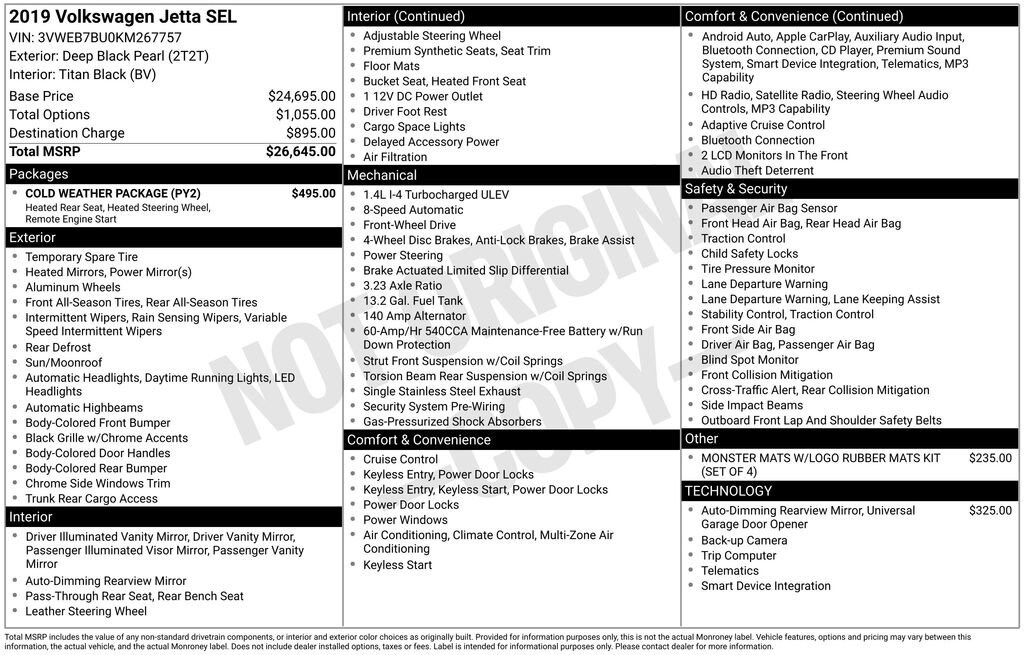 2019 Volkswagen Jetta SEL
VIN: 3VWEB7BU0KM267757
Exterior: Deep Black Pearl (2T2T)
Interior: Titan Black (BV)

| | |
|---|---|
| Base Price | $24,695.00 |
| Total Options | $1,055.00 |
| Destination Charge | $895.00 |
| Total MSRP | $26,645.00 |

Packages
- COLD WEATHER PACKAGE (PY2) $495.00
Heated Rear Seat, Heated Steering Wheel, Remote Engine Start

Exterior
- Temporary Spare Tire
- Heated Mirrors, Power Mirror(s)
- Aluminum Wheels
- Front All-Season Tires, Rear All-Season Tires
- Intermittent Wipers, Rain Sensing Wipers, Variable Speed Intermittent Wipers
- Rear Defrost
- Sun/Moonroof
- Automatic Headlights, Daytime Running Lights, LED Headlights
- Automatic Highbeams
- Body-Colored Front Bumper
- Black Grille w/Chrome Accents
- Body-Colored Door Handles
- Body-Colored Rear Bumper
- Chrome Side Windows Trim
- Trunk Rear Cargo Access

Interior
- Driver Illuminated Vanity Mirror, Driver Vanity Mirror, Passenger Illuminated Visor Mirror, Passenger Vanity Mirror
- Auto-Dimming Rearview Mirror
- Pass-Through Rear Seat, Rear Bench Seat
- Leather Steering Wheel

Interior (Continued)
- Adjustable Steering Wheel
- Premium Synthetic Seats, Seat Trim
- Floor Mats
- Bucket Seat, Heated Front Seat
- 1 12V DC Power Outlet
- Driver Foot Rest
- Cargo Space Lights
- Delayed Accessory Power
- Air Filtration

Mechanical
- 1.4L I-4 Turbocharged ULEV
- 8-Speed Automatic
- Front-Wheel Drive
- 4-Wheel Disc Brakes, Anti-Lock Brakes, Brake Assist
- Power Steering
- Brake Actuated Limited Slip Differential
- 3.23 Axle Ratio
- 13.2 Gal. Fuel Tank
- 140 Amp Alternator
- 60-Amp/Hr 540CCA Maintenance-Free Battery w/Run Down Protection
- Strut Front Suspension w/Coil Springs
- Torsion Beam Rear Suspension w/Coil Springs
- Single Stainless Steel Exhaust
- Security System Pre-Wiring
- Gas-Pressurized Shock Absorbers

Comfort & Convenience
- Cruise Control
- Keyless Entry, Power Door Locks
- Keyless Entry, Keyless Start, Power Door Locks
- Power Door Locks
- Power Windows
- Air Conditioning, Climate Control, Multi-Zone Air Conditioning
- Keyless Start

Comfort & Convenience (Continued)
- Android Auto, Apple CarPlay, Auxiliary Audio Input, Bluetooth Connection, CD Player, Premium Sound System, Smart Device Integration, Telematics, MP3 Capability
- HD Radio, Satellite Radio, Steering Wheel Audio Controls, MP3 Capability
- Adaptive Cruise Control
- Bluetooth Connection
- 2 LCD Monitors In The Front
- Audio Theft Deterrent

Safety & Security
- Passenger Air Bag Sensor
- Front Head Air Bag, Rear Head Air Bag
- Traction Control
- Child Safety Locks
- Tire Pressure Monitor
- Lane Departure Warning
- Lane Departure Warning, Lane Keeping Assist
- Stability Control, Traction Control
- Front Side Air Bag
- Driver Air Bag, Passenger Air Bag
- Blind Spot Monitor
- Front Collision Mitigation
- Cross-Traffic Alert, Rear Collision Mitigation
- Side Impact Beams
- Outboard Front Lap And Shoulder Safety Belts

Other
- MONSTER MATS W/LOGO RUBBER MATS KIT (SET OF 4) $235.00

TECHNOLOGY
- Auto-Dimming Rearview Mirror, Universal Garage Door Opener $325.00
- Back-up Camera
- Trip Computer
- Telematics
- Smart Device Integration

NOT ORIGINAL COPY

Total MSRP includes the value of any non-standard drivetrain components, or interior and exterior color choices as originally built. Provided for information purposes only, this is not the actual Monroney label. Vehicle features, options and pricing may vary between this information, the actual vehicle, and the actual Monroney label. Does not include dealer installed options, taxes or fees. Label is intended for informational purposes only. Please contact dealer for more information.